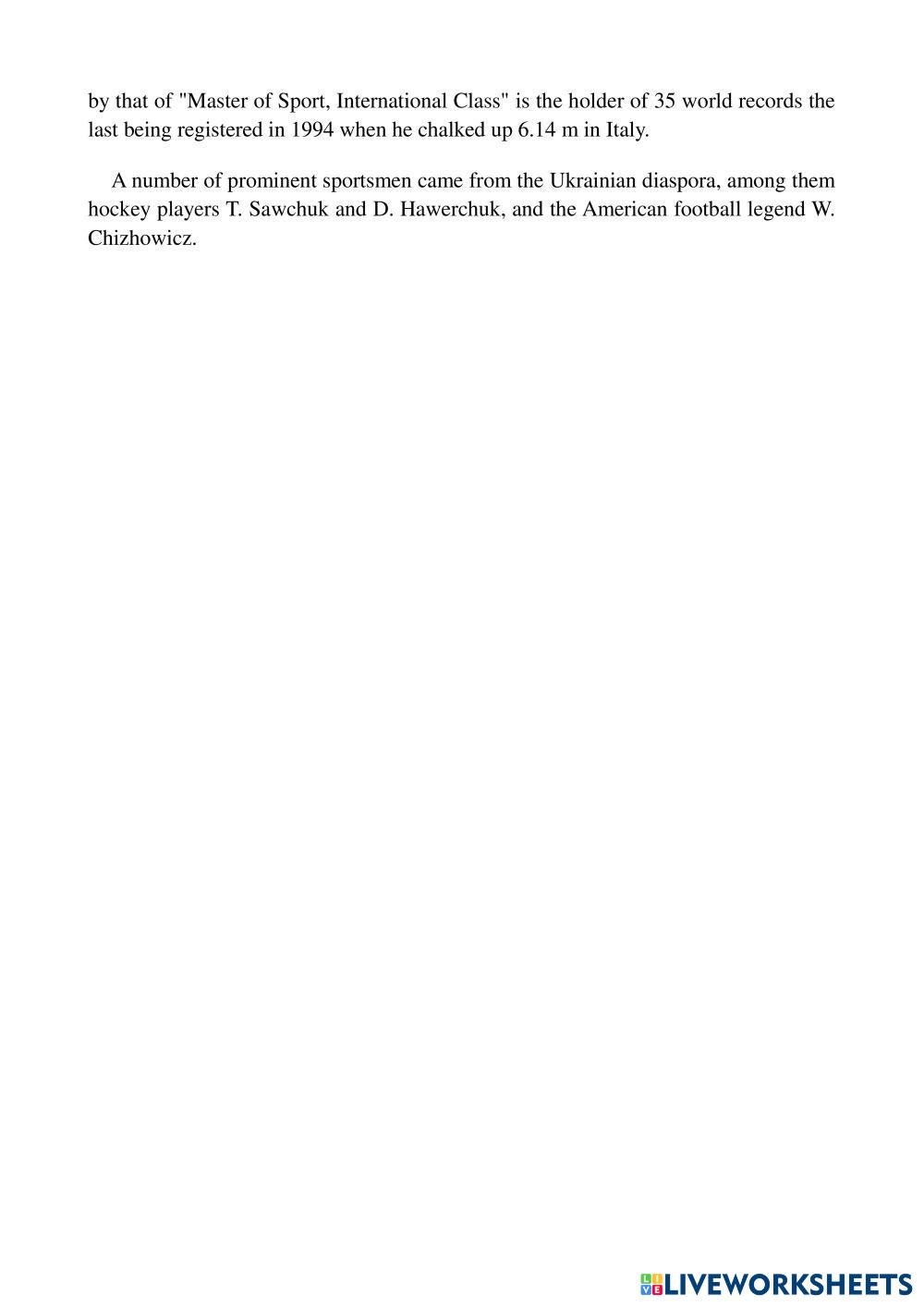 by that of "Master of Sport, International Class" is the holder of 35 world records the last being registered in 1994 when he chalked up 6.14 m in Italy.

A number of prominent sportsmen came from the Ukrainian diaspora, among them hockey players T. Sawchuk and D. Hawerchuk, and the American football legend W. Chizhowicz.

LIVEWORKSHEETS